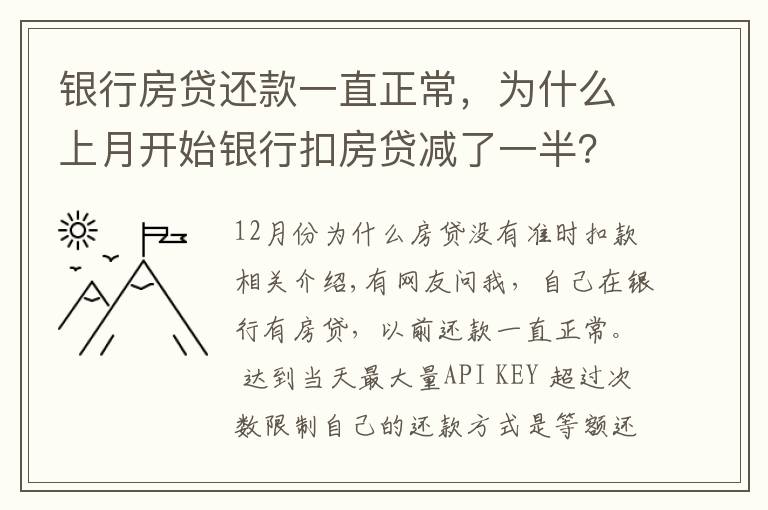 银行房贷还款一直正常，为什么上月开始银行扣房贷减了一半？

12月份为什么房贷没有准时扣款相关介绍,有网友问我，自己在银行有房贷，以前还款一直正常。达到当天最大量API KEY 超过次数限制自己的还款方式是等额还